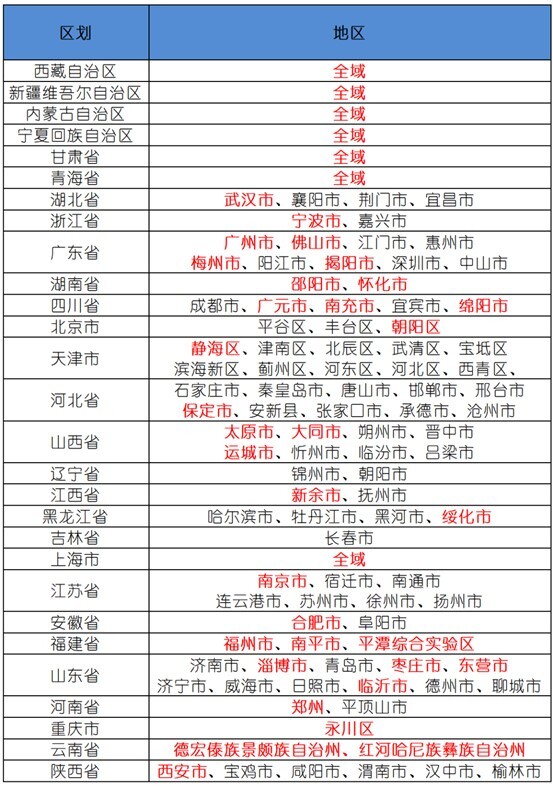 | 区划 | 地区 |
|---|---|
| 西藏自治区 | 全域 |
| 新疆维吾尔自治区 | 全域 |
| 内蒙古自治区 | 全域 |
| 宁夏回族自治区 | 全域 |
| 甘肃省 | 全域 |
| 青海省 | 全域 |
| 湖北省 | 武汉市、襄阳市、荆门市、宜昌市 |
| 浙江省 | 宁波市、嘉兴市 |
| 广东省 | 广州市、佛山市、江门市、惠州市 梅州市、阳江市、揭阳市、深圳市、中山市 |
| 湖南省 | 邵阳市、怀化市 |
| 四川省 | 成都市、广元市、南充市、宜宾市、绵阳市 |
| 北京市 | 平谷区、丰台区、朝阳区 |
| 天津市 | 静海区、津南区、北辰区、武清区、宝坻区 滨海新区、蓟州区、河东区、河北区、西青区、 |
| 河北省 | 石家庄市、秦皇岛市、唐山市、邯郸市、邢台市 保定市、安新县、张家口市、承德市、沧州市 |
| 山西省 | 太原市、大同市、朔州市、晋中市 运城市、忻州市、临汾市、吕梁市 |
| 辽宁省 | 锦州市、朝阳市 |
| 江西省 | 新余市、抚州市 |
| 黑龙江省 | 哈尔滨市、牡丹江市、黑河市、绥化市 |
| 吉林省 | 长春市 |
| 上海市 | 全域 |
| 江苏省 | 南京市、宿迁市、南通市 连云港市、苏州市、徐州市、扬州市 |
| 安徽省 | 合肥市、阜阳市 |
| 福建省 | 福州市、南平市、平潭综合实验区 |
| 山东省 | 济南市、淄博市、青岛市、枣庄市、东营市 济宁市、威海市、日照市、临沂市、德州市、聊城市 |
| 河南省 | 郑州、平顶山市 |
| 重庆市 | 永川区 |
| 云南省 | 德宏傣族景颇族自治州、红河哈尼族彝族自治州 |
| 陕西省 | 西安市、宝鸡市、咸阳市、渭南市、汉中市、榆林市 |